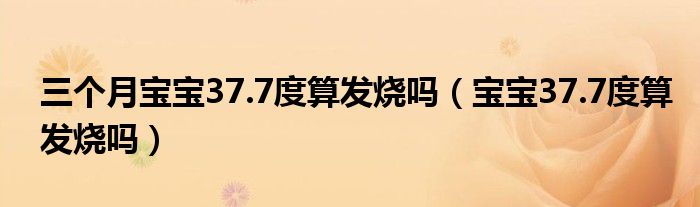 三个月宝宝37.7度算发烧吗（宝宝37.7度算发烧吗）